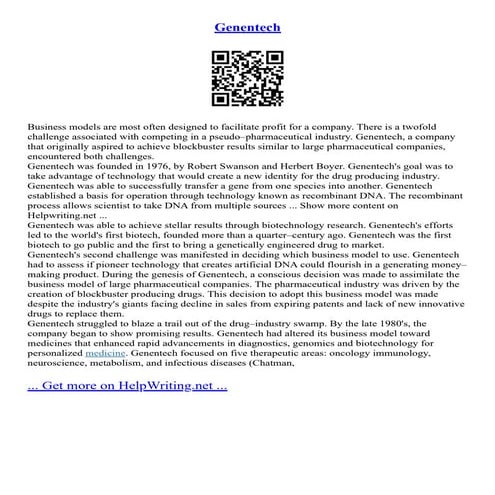 Genentech

Business models are most often designed to facilitate profit for a company. There is a twofold challenge associated with competing in a pseudo–pharmaceutical industry. Genentech, a company that originally aspired to achieve blockbuster results similar to large pharmaceutical companies, encountered both challenges.

Genentech was founded in 1976, by Robert Swanson and Herbert Boyer. Genentech's goal was to take advantage of technology that would create a new identity for the drug producing industry. Genentech was able to successfully transfer a gene from one species into another. Genentech established a basis for operation through technology known as recombinant DNA. The recombinant process allows scientist to take DNA from multiple sources ... Show more content on Helpwriting.net ...

Genentech was able to achieve stellar results through biotechnology research. Genentech's efforts led to the world's first biotech, founded more than a quarter–century ago. Genentech was the first biotech to go public and the first to bring a genetically engineered drug to market.

Genentech's second challenge was manifested in deciding which business model to use. Genentech had to assess if pioneer technology that creates artificial DNA could flourish in a generating money–making product. During the genesis of Genentech, a conscious decision was made to assimilate the business model of large pharmaceutical companies. The pharmaceutical industry was driven by the creation of blockbuster producing drugs. This decision to adopt this business model was made despite the industry's giants facing decline in sales from expiring patents and lack of new innovative drugs to replace them.

Genentech struggled to blaze a trail out of the drug–industry swamp. By the late 1980's, the company began to show promising results. Genentech had altered its business model toward medicines that enhanced rapid advancements in diagnostics, genomics and biotechnology for personalized medicine. Genentech focused on five therapeutic areas: oncology immunology, neuroscience, metabolism, and infectious diseases (Chatman,

... Get more on HelpWriting.net ...